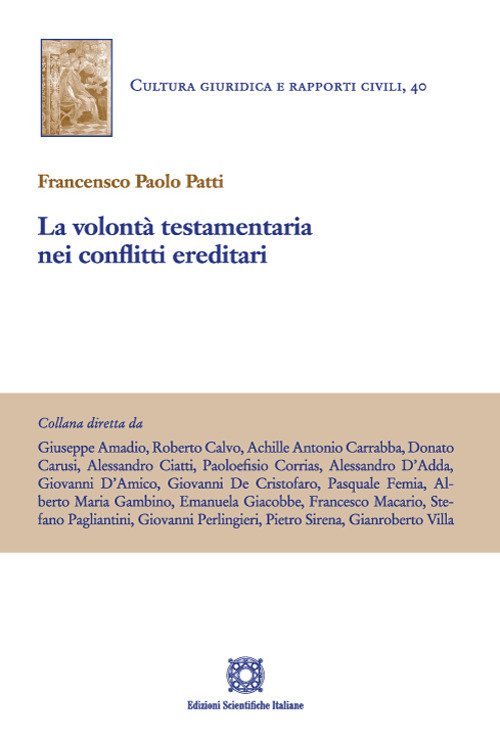 Cultura giuridica e rapporti civili, 40

Francensco Paolo Patti

La volontà testamentaria nei conflitti ereditari

Collana diretta da

Giuseppe Amadio, Roberto Calvo, Achille Antonio Carrabba, Donato Carusi, Alessandro Ciatti, Paoloefisio Corrias, Alessandro D'Adda, Giovanni D'Amico, Giovanni De Cristofaro, Pasquale Femia, Alberto Maria Gambino, Emanuela Giacobbe, Francesco Macario, Stefano Pagliantini, Giovanni Perlingieri, Pietro Sirena, Gianroberto Villa

Edizioni Scientifiche Italiane